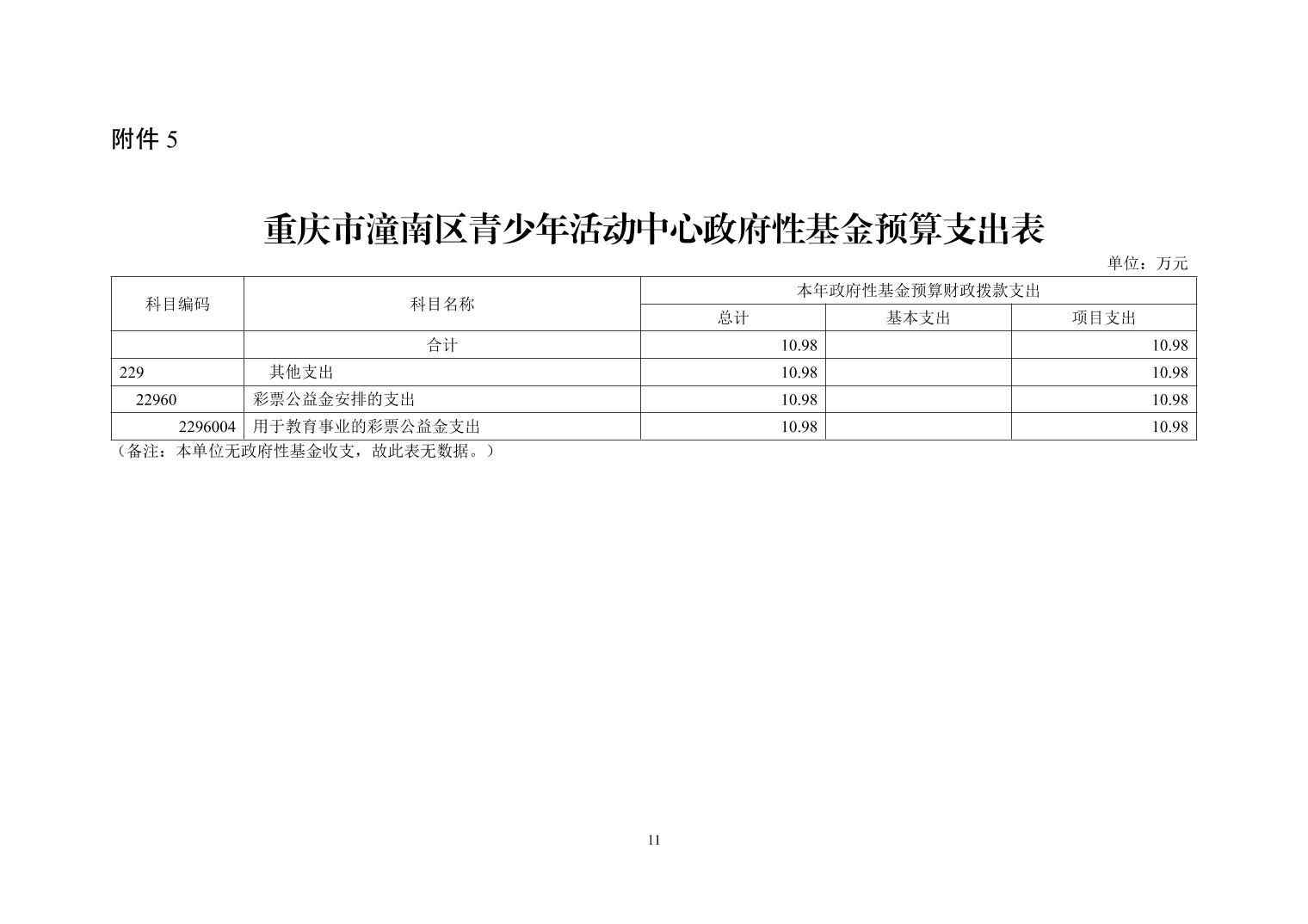 附件 5

重庆市潼南区青少年活动中心政府性基金预算支出表

单位：万元

| 科目编码 | 科目名称 | 本年政府性基金预算财政拨款支出 | | |
|---|---|---|---|---|
| | | 总计 | 基本支出 | 项目支出 |
| | 合计 | 10.98 | | 10.98 |
| 229 | 其他支出 | 10.98 | | 10.98 |
| 22960 | 彩票公益金安排的支出 | 10.98 | | 10.98 |
| 2296004 | 用于教育事业的彩票公益金支出 | 10.98 | | 10.98 |

（备注：本单位无政府性基金收支，故此表无数据。）

11